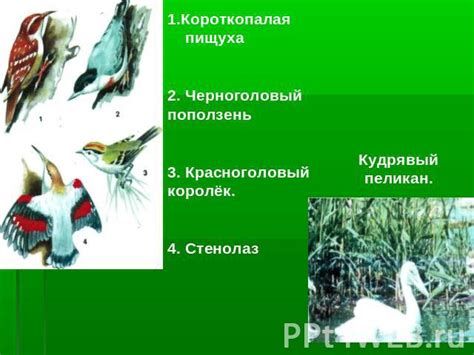 1
2
3
4

1.Короткопалая пищуха

2. Черноголовый поползень

3. Красноголовый королёк.

4. Стенолаз

Кудрявый пеликан.

PPt4WEB.ru